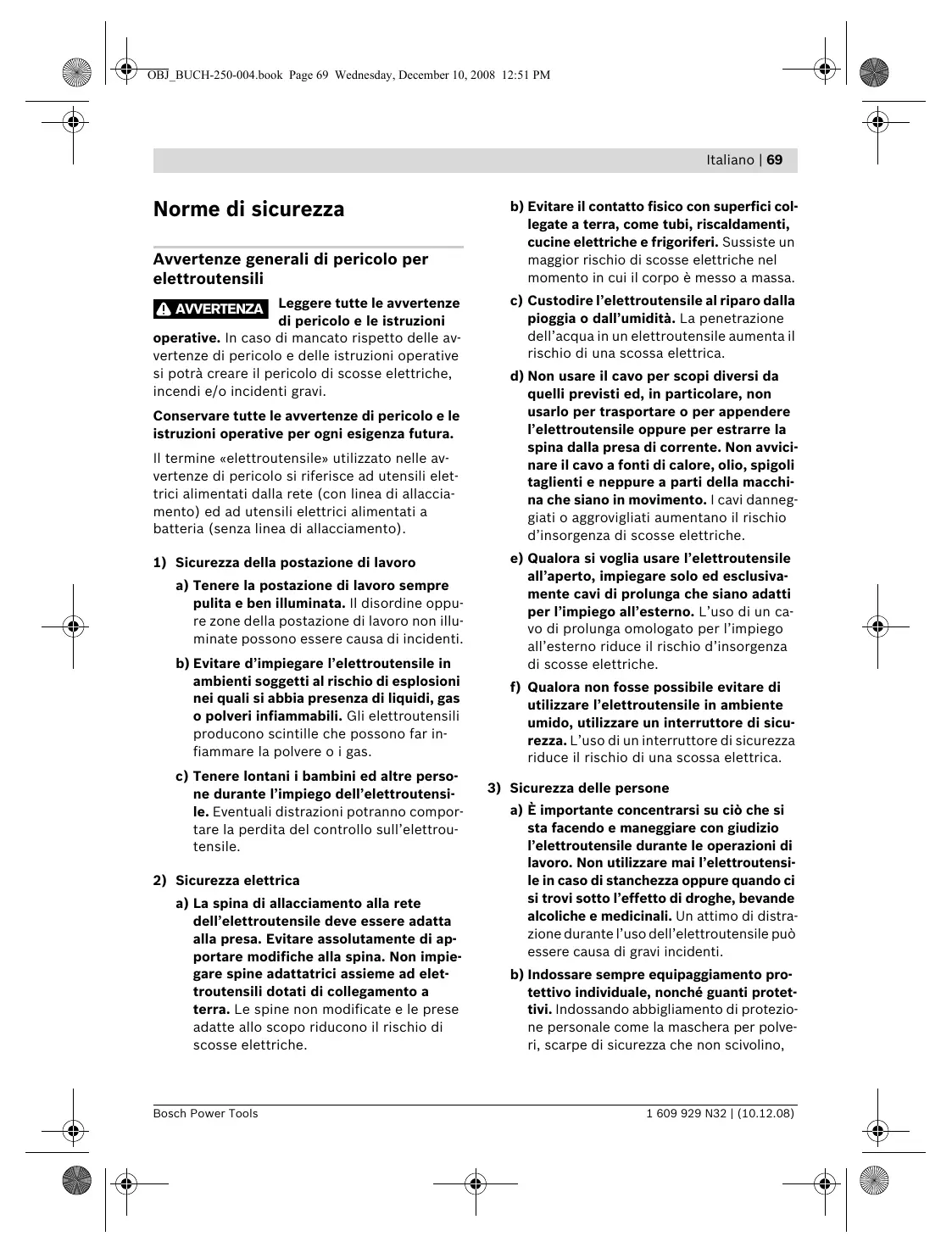 OBJ_BUCH-250-004.book Page 69 Wednesday, December 10, 2008 12:51 PM

Italiano | 69

Norme di sicurezza

Avvertenze generali di pericolo per elettroutensili

AVVERTENZA Leggere tutte le avvertenze di pericolo e le istruzioni operative. In caso di mancato rispetto delle avvertenze di pericolo e delle istruzioni operative si potrà creare il pericolo di scosse elettriche, incendi e/o incidenti gravi.

Conservare tutte le avvertenze di pericolo e le istruzioni operative per ogni esigenza futura.

Il termine «elettroutensile» utilizzato nelle avvertenze di pericolo si riferisce ad utensili elettrici alimentati dalla rete (con linea di allacciamento) ed ad utensili elettrici alimentati a batteria (senza linea di allacciamento).

1) Sicurezza della postazione di lavoro

a) Tenere la postazione di lavoro sempre pulita e ben illuminata. Il disordine oppure zone della postazione di lavoro non illuminate possono essere causa di incidenti.

b) Evitare d'impiegare l'elettroutensile in ambienti soggetti al rischio di esplosioni nei quali si abbia presenza di liquidi, gas o polveri infiammabili. Gli elettroutensili producono scintille che possono far infiammare la polvere o i gas.

c) Tenere lontani i bambini ed altre persone durante l'impiego dell'elettroutensile. Eventuali distrazioni potranno comportare la perdita del controllo sull'elettroutensile.

2) Sicurezza elettrica

a) La spina di allacciamento alla rete dell'elettroutensile deve essere adatta alla presa. Evitare assolutamente di apportare modifiche alla spina. Non impiegare spine adattatrici assieme ad elettroutensili dotati di collegamento a terra. Le spine non modificate e le prese adatte allo scopo riducono il rischio di scosse elettriche.

b) Evitare il contatto fisico con superfici collegate a terra, come tubi, riscaldamenti, cucine elettriche e frigoriferi. Sussiste un maggior rischio di scosse elettriche nel momento in cui il corpo è messo a massa.

c) Custodire l'elettroutensile al riparo dalla pioggia o dall'umidità. La penetrazione dell'acqua in un elettroutensile aumenta il rischio di una scossa elettrica.

d) Non usare il cavo per scopi diversi da quelli previsti ed, in particolare, non usarlo per trasportare o per appendere l'elettroutensile oppure per estrarre la spina dalla presa di corrente. Non avvicinare il cavo a fonti di calore, olio, spigoli taglienti e neppure a parti della macchina che siano in movimento. I cavi danneggiati o aggrovigliati aumentano il rischio d'insorgenza di scosse elettriche.

e) Qualora si voglia usare l'elettroutensile all'aperto, impiegare solo ed esclusivamente cavi di prolunga che siano adatti per l'impiego all'esterno. L'uso di un cavo di prolunga omologato per l'impiego all'esterno riduce il rischio d'insorgenza di scosse elettriche.

f) Qualora non fosse possibile evitare di utilizzare l'elettroutensile in ambiente umido, utilizzare un interruttore di sicurezza. L'uso di un interruttore di sicurezza riduce il rischio di una scossa elettrica.

3) Sicurezza delle persone

a) È importante concentrarsi su ciò che si sta facendo e maneggiare con giudizio l'elettroutensile durante le operazioni di lavoro. Non utilizzare mai l'elettroutensile in caso di stanchezza oppure quando ci si trovi sotto l'effetto di droghe, bevande alcoliche e medicinali. Un attimo di distrazione durante l'uso dell'elettroutensile può essere causa di gravi incidenti.

b) Indossare sempre equipaggiamento protettivo individuale, nonché guanti protettivi. Indossando abbigliamento di protezione personale come la maschera per polveri, scarpe di sicurezza che non scivolino,

Bosch Power Tools

1 609 929 N32 | (10.12.08)